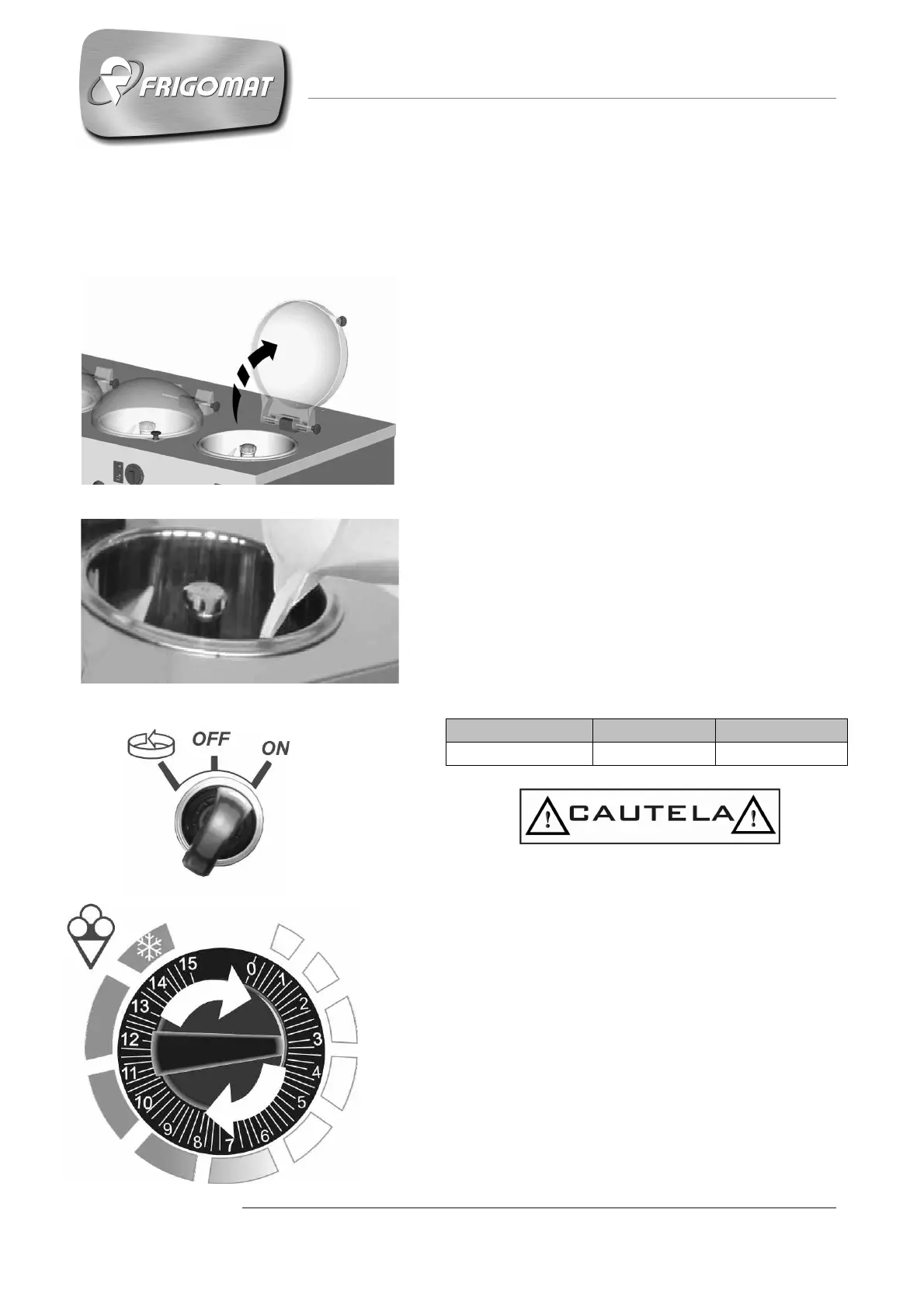 FRIGOMAT

OFF

ON

CAUTELA

15
0
1
2
3
4
5
6
7
8
9
10
11
12
13
14